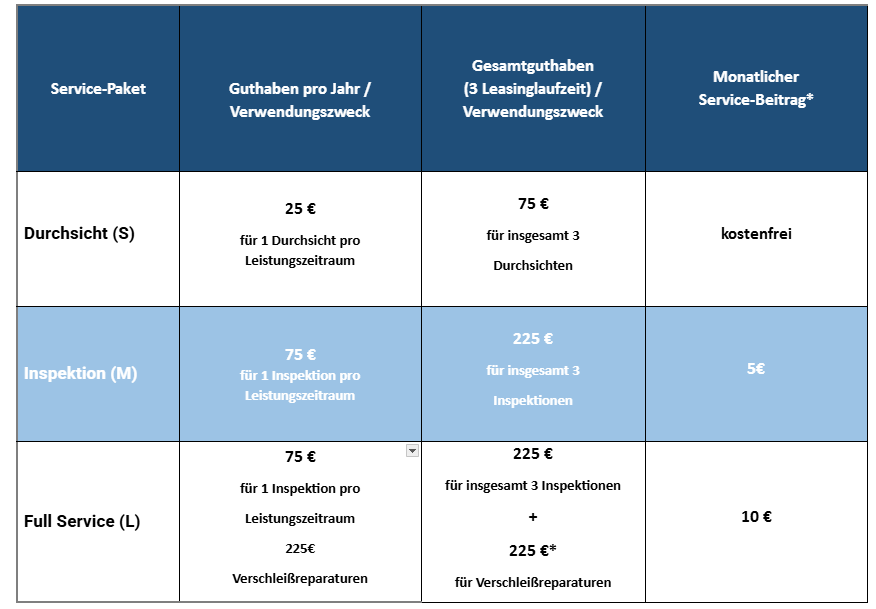 | Service-Paket | Guthaben pro Jahr / Verwendungszweck | Gesamtguthaben (3 Leasinglaufzeit) / Verwendungszweck | Monatlicher Service-Beitrag* |
|---|---|---|---|
| Durchsicht (S) | 25 € für 1 Durchsicht pro Leistungszeitraum | 75 € für insgesamt 3 Durchsichten | kostenfrei |
| Inspektion (M) | 75 € für 1 Inspektion pro Leistungszeitraum | 225 € für insgesamt 3 Inspektionen | 5€ |
| Full Service (L) | 75 € für 1 Inspektion pro Leistungszeitraum 225€ Verschleißreparaturen | 225 € für insgesamt 3 Inspektionen + 225 €* für Verschleißreparaturen | 10 € |